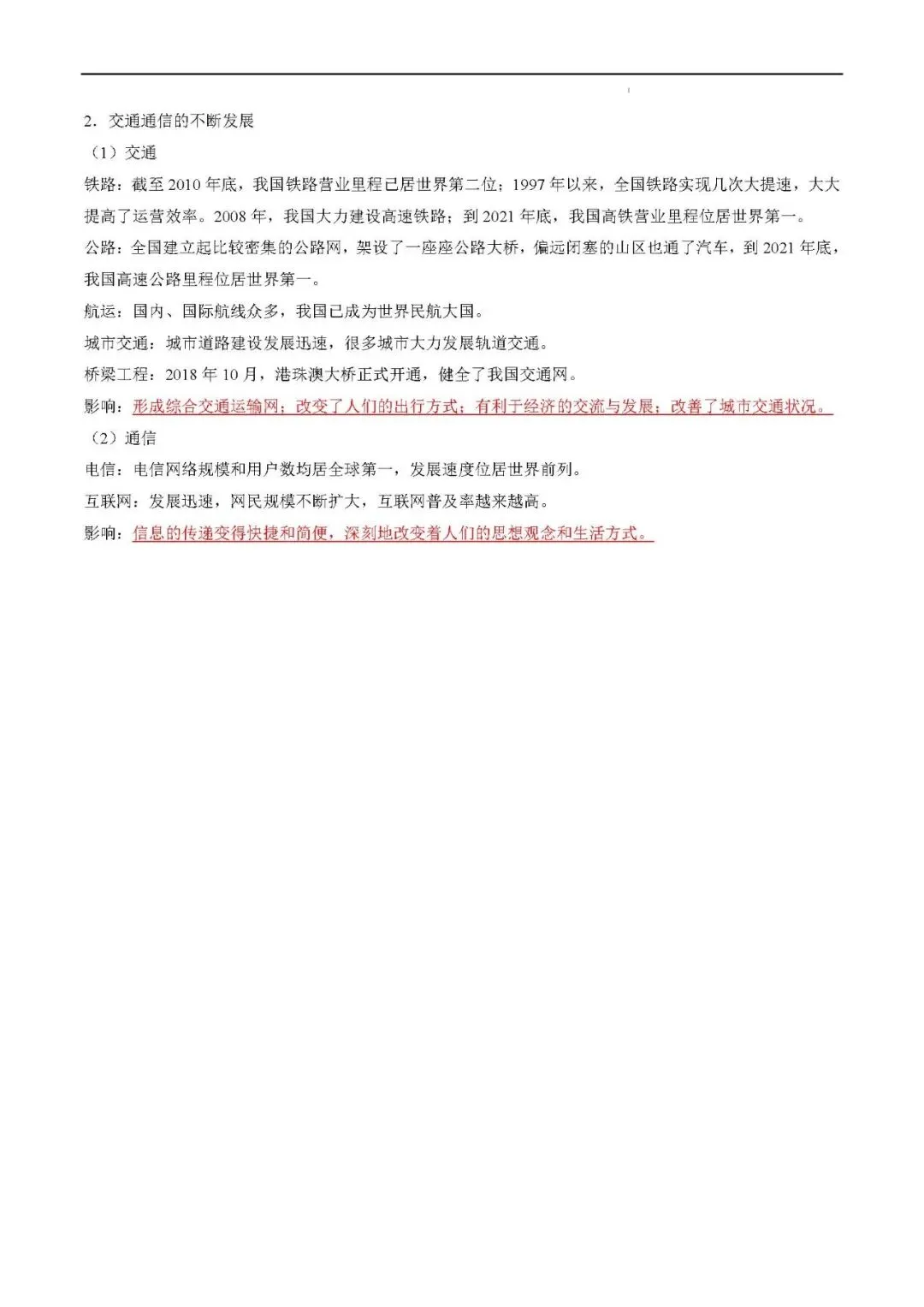 2．交通通信的不断发展

（1）交通

铁路：截至 2010 年底，我国铁路营业里程已居世界第二位；1997 年以来，全国铁路实现几次大提速，大大提高了运营效率。2008 年，我国大力建设高速铁路；到 2021 年底，我国高铁营业里程位居世界第一。

公路：全国建立起比较密集的公路网，架设了一座座公路大桥，偏远闭塞的山区也通了汽车，到 2021 年底，我国高速公路里程位居世界第一。

航运：国内、国际航线众多，我国已成为世界民航大国。

城市交通：城市道路建设发展迅速，很多城市大力发展轨道交通。

桥梁工程：2018 年 10 月，港珠澳大桥正式开通，健全了我国交通网。

影响：形成综合交通运输网；改变了人们的出行方式；有利于经济的交流与发展；改善了城市交通状况。

（2）通信

电信：电信网络规模和用户数均居全球第一，发展速度位居世界前列。

互联网：发展迅速，网民规模不断扩大，互联网普及率越来越高。

影响：信息的传递变得快捷和简便，深刻地改变着人们的思想观念和生活方式。